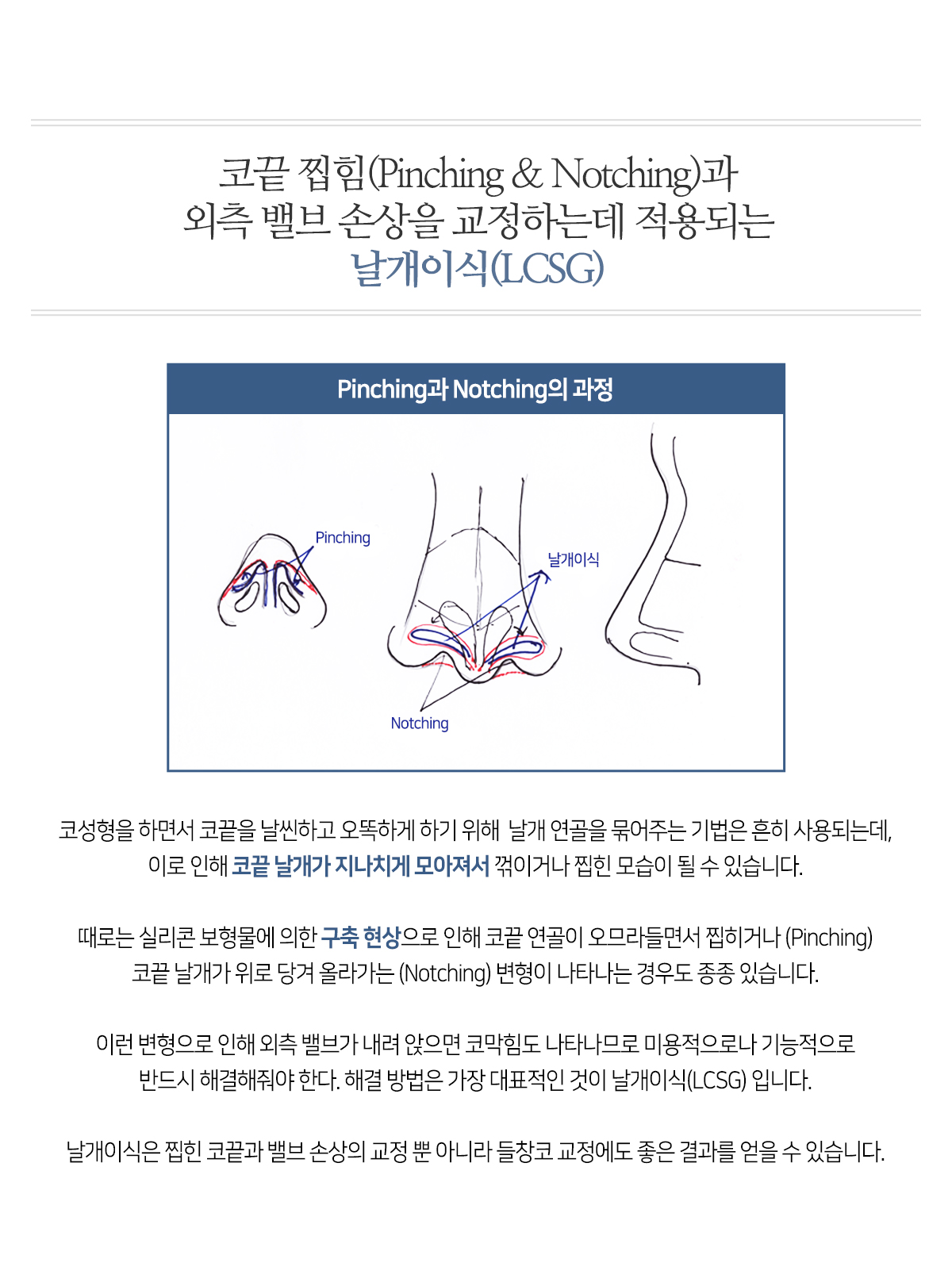 코끝 찝힘(Pinching & Notching)과
외측 밸브 손상을 교정하는데 적용되는
날개이식(LCSG)

Pinching과 Notching의 과정

Pinching

날개이식

Notching

코성형을 하면서 코끝을 날씬하고 오뚝하게 하기 위해 날개 연골을 묶어주는 기법은 흔히 사용되는데, 이로 인해 코끝 날개가 지나치게 모아져서 꺾이거나 찝힌 모습이 될 수 있습니다.

때로는 실리콘 보형물에 의한 구축 현상으로 인해 코끝 연골이 오므라들면서 찝히거나 (Pinching) 코끝 날개가 위로 당겨 올라가는 (Notching) 변형이 나타나는 경우도 종종 있습니다.

이런 변형으로 인해 외측 밸브가 내려 앉으면 코막힘도 나타나므로 미용적으로나 기능적으로 반드시 해결해줘야 한다. 해결 방법은 가장 대표적인 것이 날개이식(LCSG) 입니다.

날개이식은 찝힌 코끝과 밸브 손상의 교정 뿐 아니라 들창코 교정에도 좋은 결과를 얻을 수 있습니다.